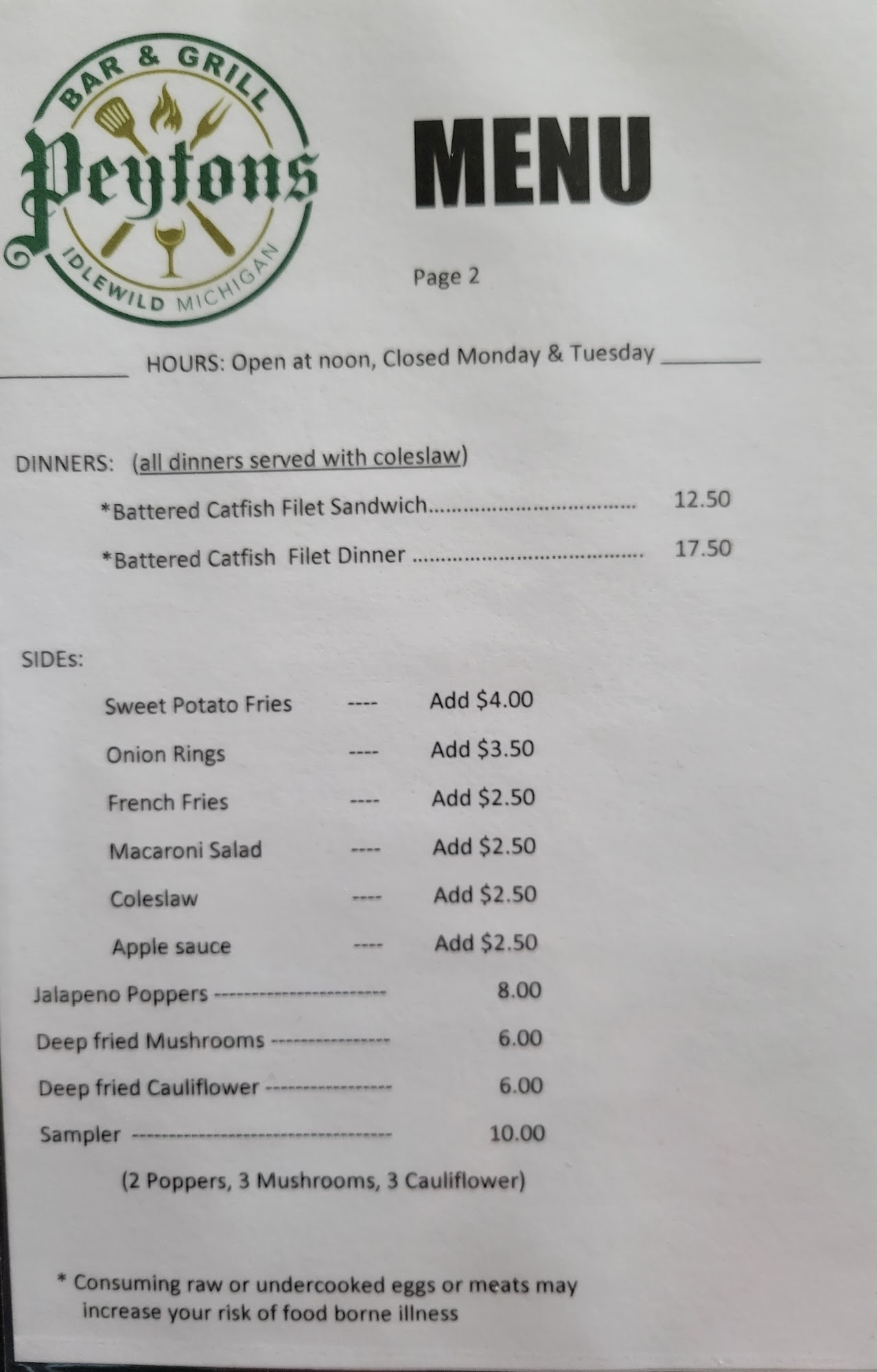 BAR & GRILL
Peytons
IDLEWILD MICHIGAN

MENU

Page 2

____ HOURS: Open at noon, Closed Monday & Tuesday ____

DINNERS: (all dinners served with coleslaw)

*Battered Catfish Filet Sandwich 12.50

*Battered Catfish Filet Dinner 17.50

SIDEs:

Sweet Potato Fries ---- Add $4.00

Onion Rings ---- Add $3.50

French Fries ---- Add $2.50

Macaroni Salad ---- Add $2.50

Coleslaw ---- Add $2.50

Apple sauce ---- Add $2.50

Jalapeno Poppers 8.00

Deep fried Mushrooms 6.00

Deep fried Cauliflower 6.00

Sampler 10.00

(2 Poppers, 3 Mushrooms, 3 Cauliflower)

* Consuming raw or undercooked eggs or meats may increase your risk of food borne illness